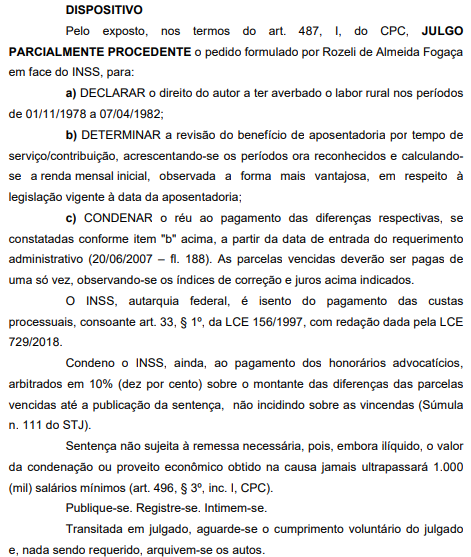 DISPOSITIVO

Pelo exposto, nos termos do art. 487, I, do CPC, JULGO PARCIALMENTE PROCEDENTE o pedido formulado por Rozeli de Almeida Fogaça em face do INSS, para:

a) DECLARAR o direito do autor a ter averbado o labor rural nos períodos de 01/11/1978 a 07/04/1982;

b) DETERMINAR a revisão do benefício de aposentadoria por tempo de serviço/contribuição, acrescentando-se os períodos ora reconhecidos e calculando-se a renda mensal inicial, observada a forma mais vantajosa, em respeito à legislação vigente à data da aposentadoria;

c) CONDENAR o réu ao pagamento das diferenças respectivas, se constatadas conforme item "b" acima, a partir da data de entrada do requerimento administrativo (20/06/2007 – fl. 188). As parcelas vencidas deverão ser pagas de uma só vez, observando-se os índices de correção e juros acima indicados.

O INSS, autarquia federal, é isento do pagamento das custas processuais, consoante art. 33, § 1º, da LCE 156/1997, com redação dada pela LCE 729/2018.

Condeno o INSS, ainda, ao pagamento dos honorários advocatícios, arbitrados em 10% (dez por cento) sobre o montante das diferenças das parcelas vencidas até a publicação da sentença, não incidindo sobre as vincendas (Súmula n. 111 do STJ).

Sentença não sujeita à remessa necessária, pois, embora ilíquido, o valor da condenação ou proveito econômico obtido na causa jamais ultrapassará 1.000 (mil) salários mínimos (art. 496, § 3º, inc. I, CPC).

Publique-se. Registre-se. Intimem-se.

Transitada em julgado, aguarde-se o cumprimento voluntário do julgado e, nada sendo requerido, arquivem-se os autos.